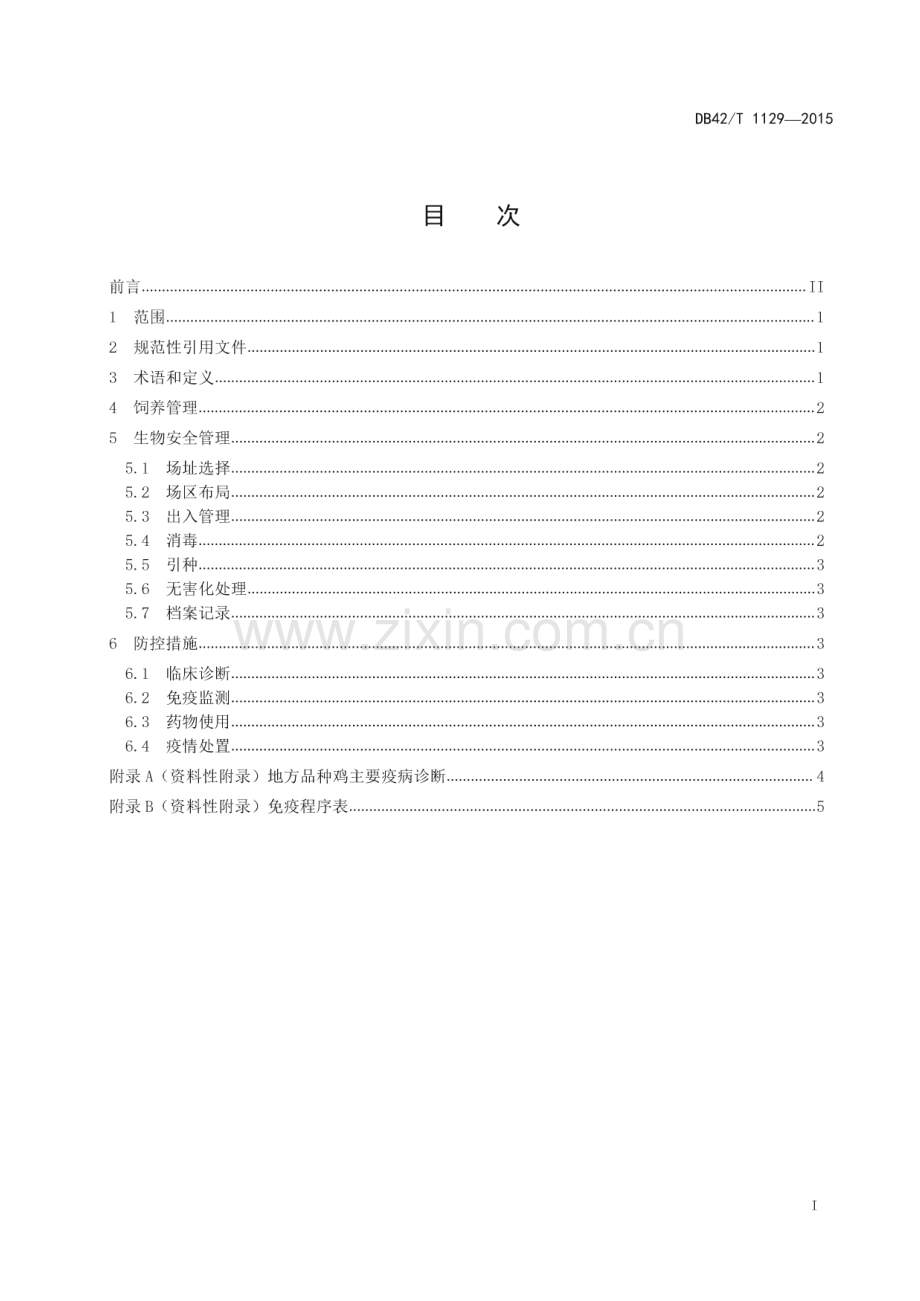 DB42/T 1129—2015

目 次

前言 II
1 范围 1
2 规范性引用文件 1
3 术语和定义 1
4 饲养管理 2
5 生物安全管理 2
5.1 场址选择 2
5.2 场区布局 2
5.3 出入管理 2
5.4 消毒 2
5.5 引种 3
5.6 无害化处理 3
5.7 档案记录 3
6 防控措施 3
6.1 临床诊断 3
6.2 免疫监测 3
6.3 药物使用 3
6.4 疫情处置 3
附录A（资料性附录）地方品种鸡主要疫病诊断 4
附录B（资料性附录）免疫程序表 5

I

www.zixin.com.cn